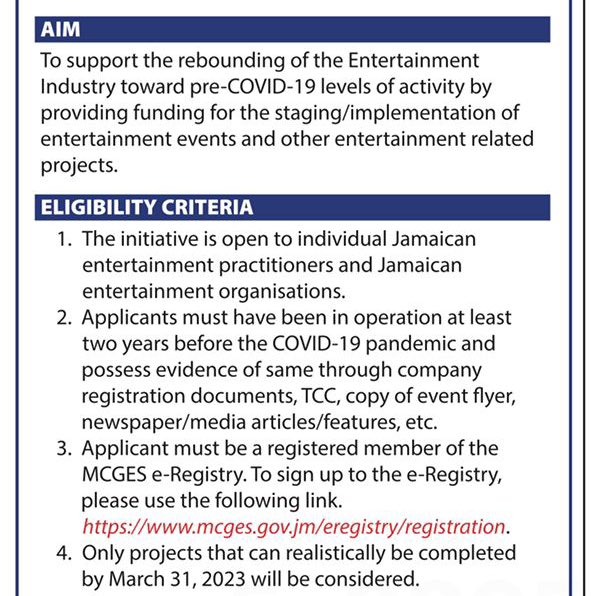 AIM

To support the rebounding of the Entertainment Industry toward pre-COVID-19 levels of activity by providing funding for the staging/implementation of entertainment events and other entertainment related projects.

ELIGIBILITY CRITERIA

1. The initiative is open to individual Jamaican entertainment practitioners and Jamaican entertainment organisations.
2. Applicants must have been in operation at least two years before the COVID-19 pandemic and possess evidence of same through company registration documents, TCC, copy of event flyer, newspaper/media articles/features, etc.
3. Applicant must be a registered member of the MCGES e-Registry. To sign up to the e-Registry, please use the following link. https://www.mcges.gov.jm/eregistry/registration.
4. Only projects that can realistically be completed by March 31, 2023 will be considered.